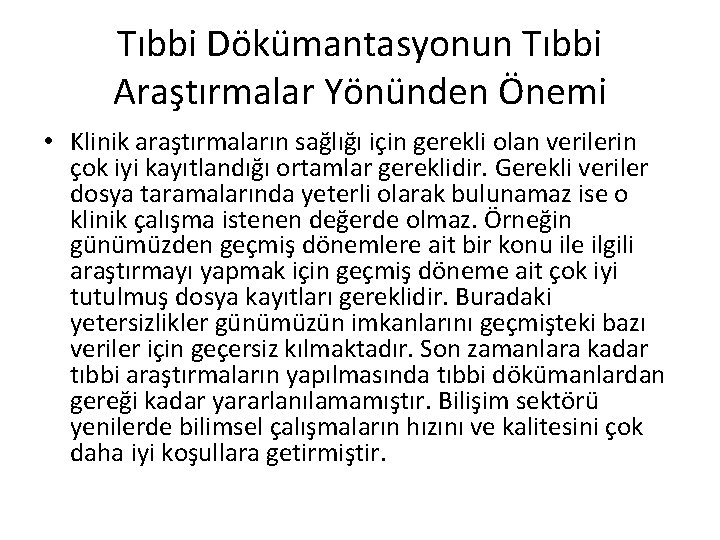 Tıbbi Dökümantasyonun Tıbbi Araştırmalar Yönünden Önemi

• Klinik araştırmaların sağlığı için gerekli olan verilerin çok iyi kayıtlandığı ortamlar gereklidir. Gerekli veriler dosya taramalarında yeterli olarak bulunamaz ise o klinik çalışma istenen değerde olmaz. Örneğin günümüzden geçmiş dönemlere ait bir konu ile ilgili araştırmayı yapmak için geçmiş döneme ait çok iyi tutulmuş dosya kayıtları gereklidir. Buradaki yetersizlikler günümüzün imkanlarını geçmişteki bazı veriler için geçersiz kılmaktadır. Son zamanlara kadar tıbbi araştırmaların yapılmasında tıbbi dökümanlardan gereği kadar yararlanılamamıştır. Bilişim sektörü yenilerde bilimsel çalışmaların hızını ve kalitesini çok daha iyi koşullara getirmiştir.